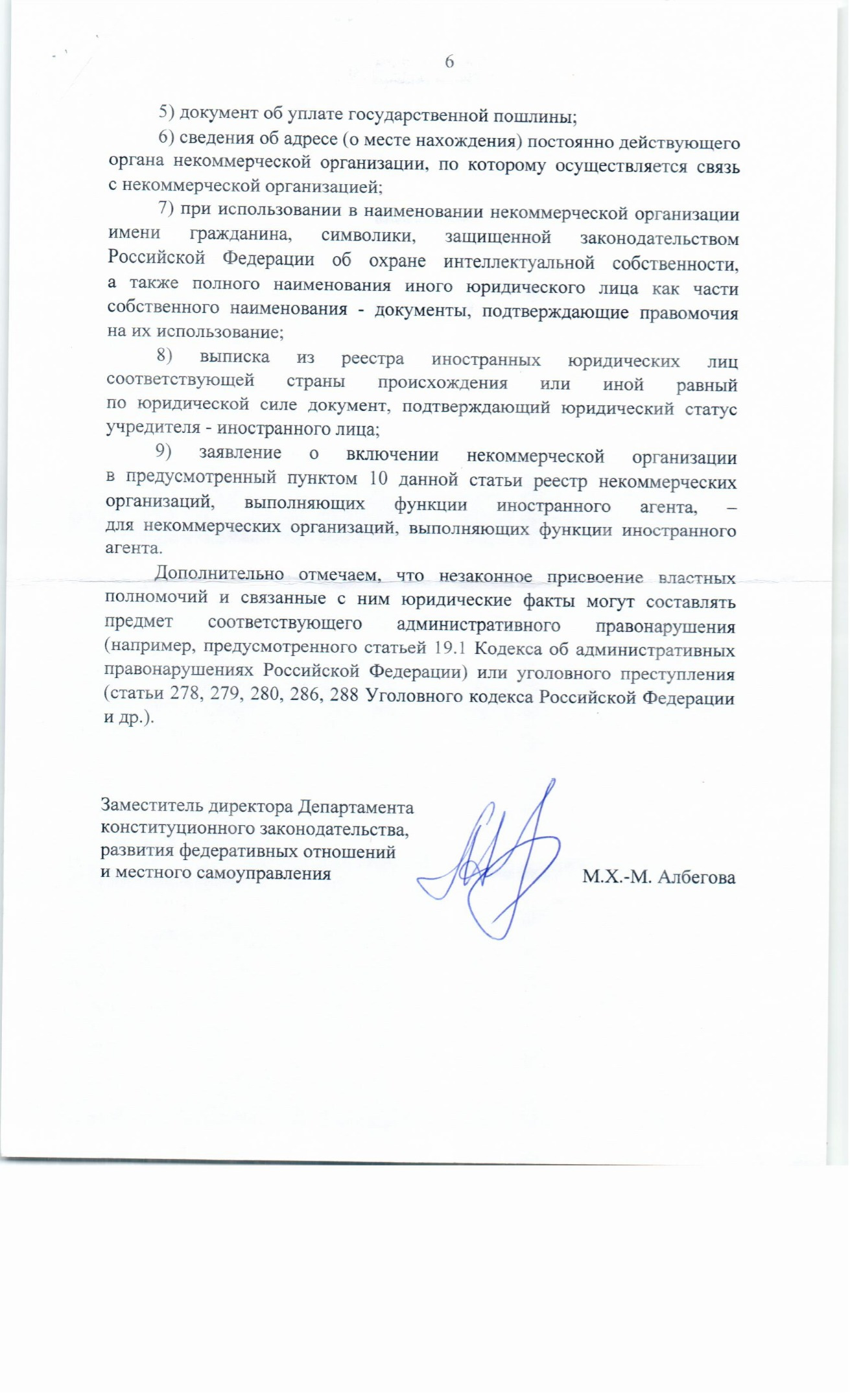 6

5) документ об уплате государственной пошлины;

6) сведения об адресе (о месте нахождения) постоянно действующего органа некоммерческой организации, по которому осуществляется связь с некоммерческой организацией;

7) при использовании в наименовании некоммерческой организации имени гражданина, символики, защищенной законодательством Российской Федерации об охране интеллектуальной собственности, а также полного наименования иного юридического лица как части собственного наименования - документы, подтверждающие правомочия на их использование;

8) выписка из реестра иностранных юридических лиц соответствующей страны происхождения или иной равный по юридической силе документ, подтверждающий юридический статус учредителя - иностранного лица;

9) заявление о включении некоммерческой организации в предусмотренный пунктом 10 данной статьи реестр некоммерческих организаций, выполняющих функции иностранного агента, – для некоммерческих организаций, выполняющих функции иностранного агента.

Дополнительно отмечаем, что незаконное присвоение властных полномочий и связанные с ним юридические факты могут составлять предмет соответствующего административного правонарушения (например, предусмотренного статьей 19.1 Кодекса об административных правонарушениях Российской Федерации) или уголовного преступления (статьи 278, 279, 280, 286, 288 Уголовного кодекса Российской Федерации и др.).

Заместитель директора Департамента конституционного законодательства, развития федеративных отношений и местного самоуправления

М.Х.-М. Албегова